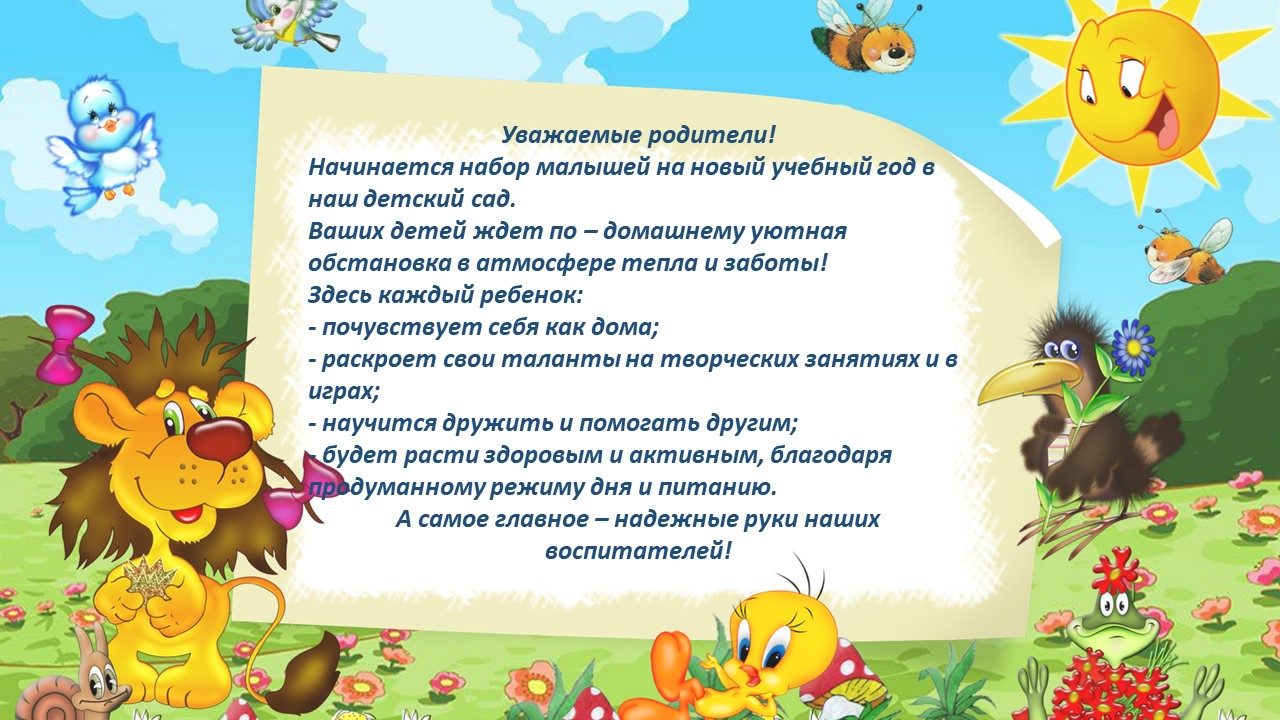 Уважаемые родители!

Начинается набор малышей на новый учебный год в наш детский сад.

Ваших детей ждет по – домашнему уютная обстановка в атмосфере тепла и заботы!

Здесь каждый ребенок:
- почувствует себя как дома;
- раскроет свои таланты на творческих занятиях и в играх;
- научится дружить и помогать другим;
- будет расти здоровым и активным, благодаря продуманному режиму дня и питанию.

А самое главное – надежные руки наших воспитателей!